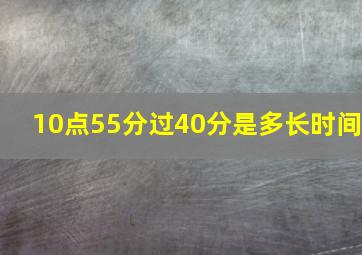 10点55分过40分是多长时间